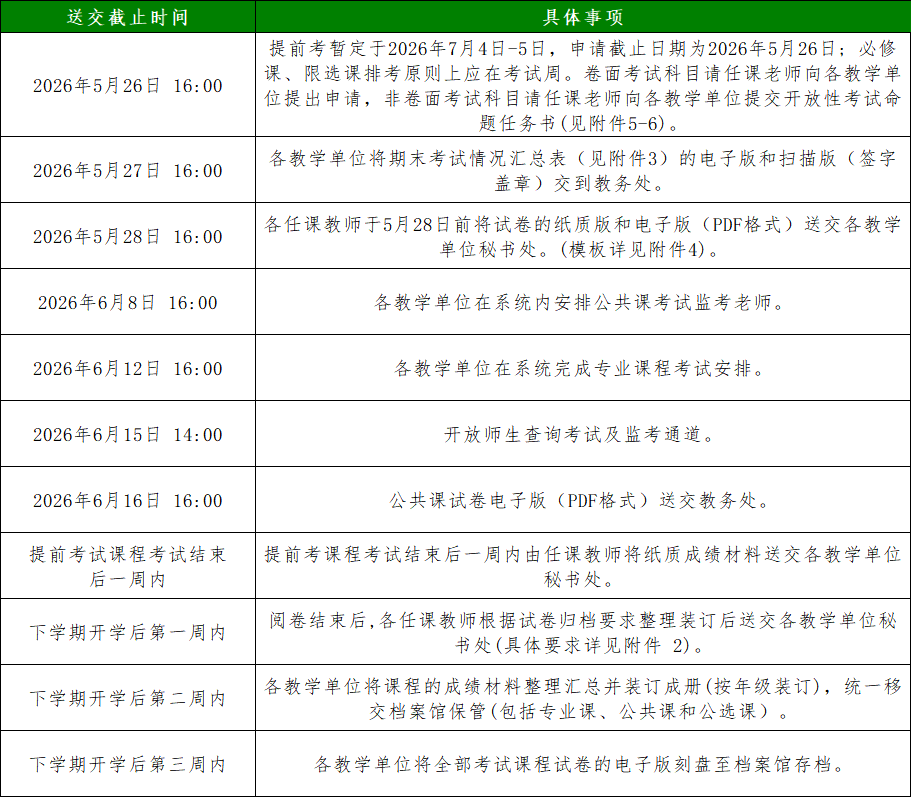 | 送交截止时间 | 具体事项 |
|---|---|
| 2026年5月26日 16:00 | 提前考暂定于2026年7月4日-5日，申请截止日期为2026年5月26日；必修课、限选课排考原则上应在考试周。卷面考试科目请任课老师向各教学单位提出申请，非卷面考试科目请任课老师向各教学单位提交开放性考试命题任务书(见附件5-6)。 |
| 2026年5月27日 16:00 | 各教学单位将期末考试情况汇总表（见附件3）的电子版和扫描版（签字盖章）交到教务处。 |
| 2026年5月28日 16:00 | 各任课教师于5月28日前将试卷的纸质版和电子版（PDF格式）送交各教学单位秘书处。(模板详见附件4)。 |
| 2026年6月8日 16:00 | 各教学单位在系统内安排公共课考试监考老师。 |
| 2026年6月12日 16:00 | 各教学单位在系统完成专业课程考试安排。 |
| 2026年6月15日 14:00 | 开放师生查询考试及监考通道。 |
| 2026年6月16日 16:00 | 公共课试卷电子版（PDF格式）送交教务处。 |
| 提前考试课程考试结束后一周内 | 提前考课程考试结束后一周内由任课教师将纸质成绩材料送交各教学单位秘书处。 |
| 下学期开学后第一周内 | 阅卷结束后,各任课教师根据试卷归档要求整理装订后送交各教学单位秘书处(具体要求详见附件 2)。 |
| 下学期开学后第二周内 | 各教学单位将课程的成绩材料整理汇总并装订成册(按年级装订)，统一移交档案馆保管(包括专业课、公共课和公选课）。 |
| 下学期开学后第三周内 | 各教学单位将全部考试课程试卷的电子版刻盘至档案馆存档。 |